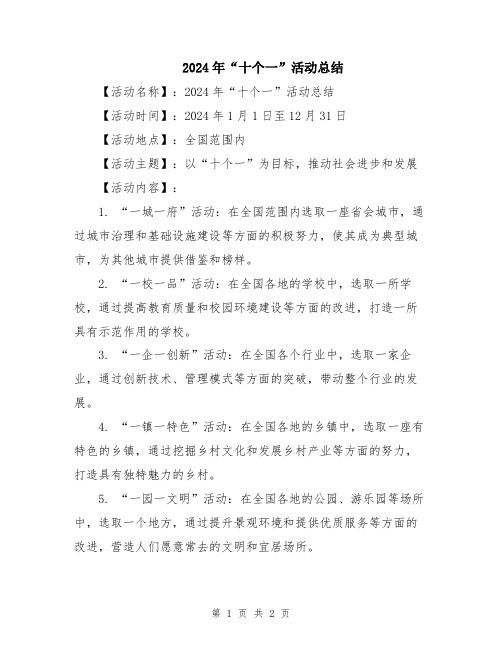 2024年“十个一”活动总结

【活动名称】：2024年“十个一”活动总结

【活动时间】：2024年1月1日至12月31日

【活动地点】：全国范围内

【活动主题】：以“十个一”为目标，推动社会进步和发展

【活动内容】：

1. “一城一府”活动：在全国范围内选取一座省会城市，通过城市治理和基础设施建设等方面的积极努力，使其成为典型城市，为其他城市提供借鉴和榜样。

2. “一校一品”活动：在全国各地的学校中，选取一所学校，通过提高教育质量和校园环境建设等方面的改进，打造一所具有示范作用的学校。

3. “一企一创新”活动：在全国各个行业中，选取一家企业，通过创新技术、管理模式等方面的突破，带动整个行业的发展。

4. “一镇一特色”活动：在全国各地的乡镇中，选取一座有特色的乡镇，通过挖掘乡村文化和发展乡村产业等方面的努力，打造具有独特魅力的乡村。

5. “一园一文明”活动：在全国各地的公园、游乐园等场所中，选取一个地方，通过提升景观环境和提供优质服务等方面的改进，营造人们愿意常去的文明和宜居场所。

第 1 页 共 2 页